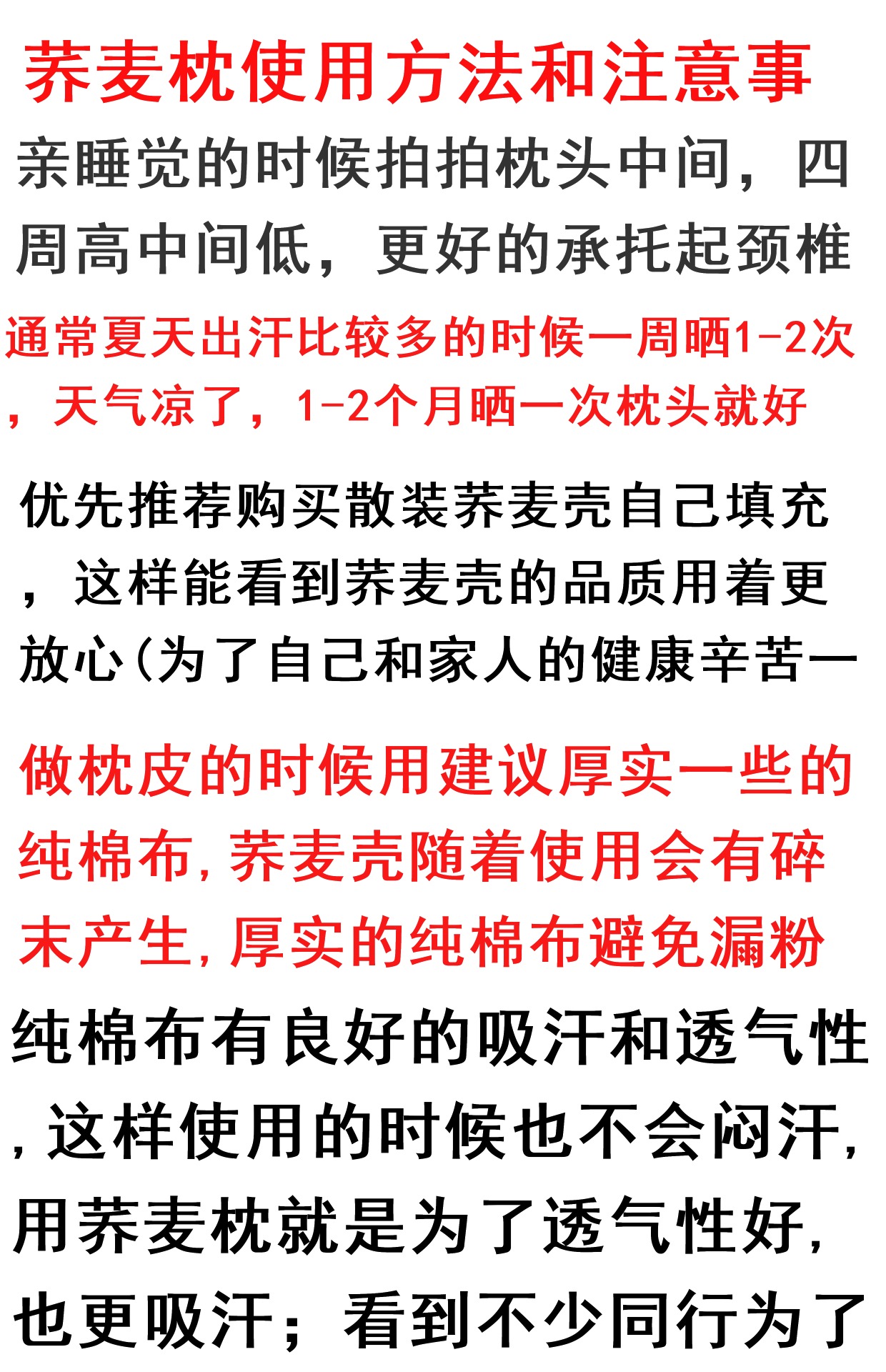 荞麦枕使用方法和注意事

亲睡觉的时候拍拍枕头中间，四周高中间低，更好的承托起颈椎

通常夏天出汗比较多的时候一周晒1-2次，天气凉了，1-2个月晒一次枕头就好

优先推荐购买散装荞麦壳自己填充，这样能看到荞麦壳的品质用着更放心(为了自己和家人的健康辛苦一

做枕皮的时候用建议厚实一些的纯棉布,荞麦壳随着使用会有碎末产生,厚实的纯棉布避免漏粉

纯棉布有良好的吸汗和透气性,这样使用的时候也不会闷汗,用荞麦枕就是为了透气性好,也更吸汗；看到不少同行为了